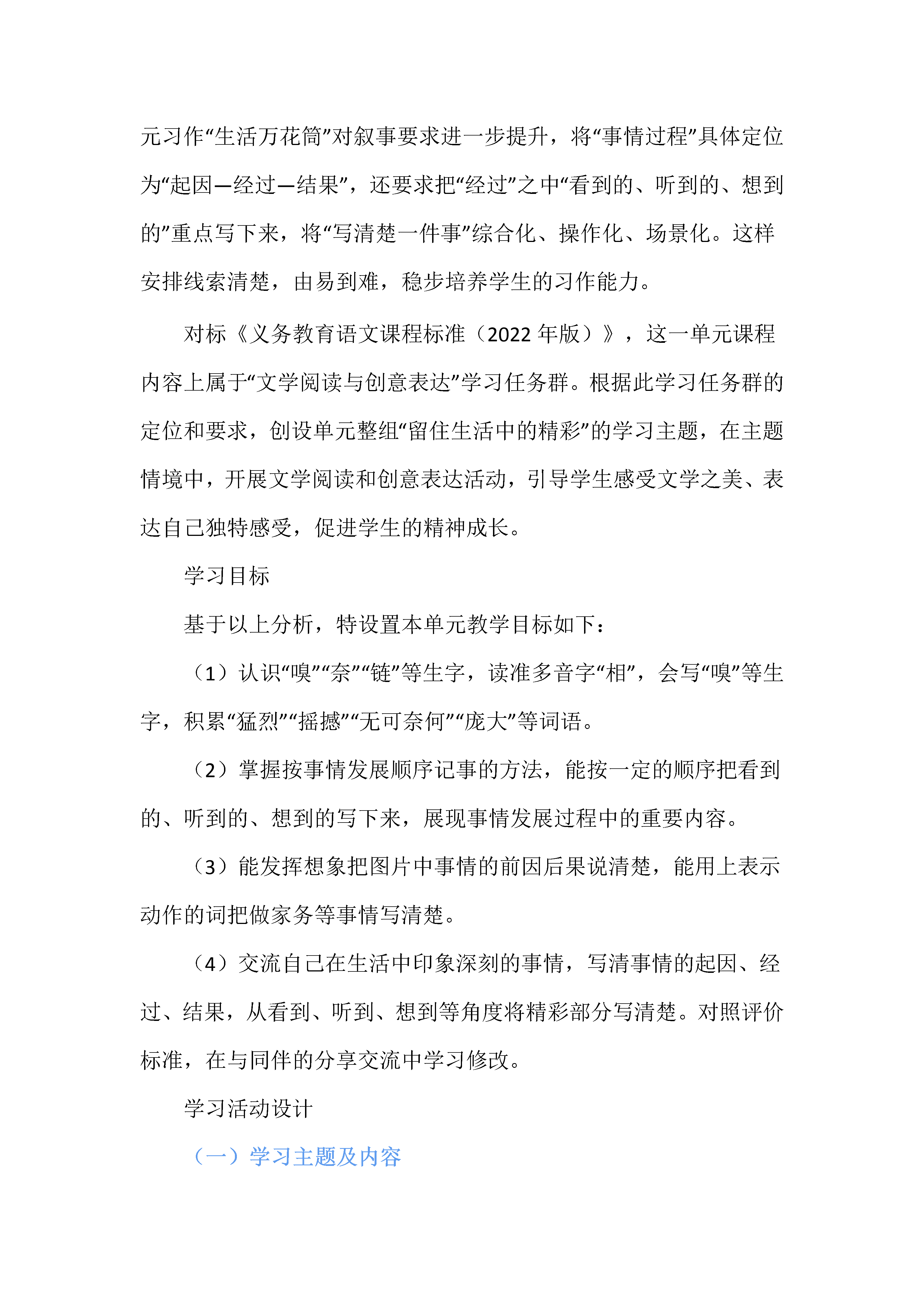 元习作“生活万花筒”对叙事要求进一步提升，将“事情过程”具体定位为“起因—经过—结果”，还要求把“经过”之中“看到的、听到的、想到的”重点写下来，将“写清楚一件事”综合化、操作化、场景化。这样安排线索清楚，由易到难，稳步培养学生的习作能力。

对标《义务教育语文课程标准（2022 年版）》，这一单元课程内容上属于“文学阅读与创意表达”学习任务群。根据此学习任务群的定位和要求，创设单元整组“留住生活中的精彩”的学习主题，在主题情境中，开展文学阅读和创意表达活动，引导学生感受文学之美、表达自己独特感受，促进学生的精神成长。

学习目标

基于以上分析，特设置本单元教学目标如下：

（1）认识“嗅”“奈”“链”等生字，读准多音字“相”，会写“嗅”等生字，积累“猛烈”“摇撼”“无可奈何”“庞大”等词语。

（2）掌握按事情发展顺序记事的方法，能按一定的顺序把看到的、听到的、想到的写下来，展现事情发展过程中的重要内容。

（3）能发挥想象把图片中事情的前因后果说清楚，能用上表示动作的词把做家务等事情写清楚。

（4）交流自己在生活中印象深刻的事情，写清事情的起因、经过、结果，从看到、听到、想到等角度将精彩部分写清楚。对照评价标准，在与同伴的分享交流中学习修改。

学习活动设计

（一）学习主题及内容